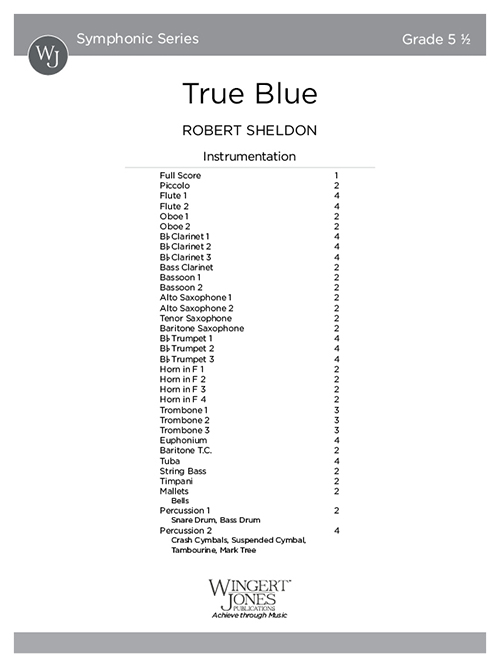 WJ Symphonic Series

Grade 5 ½

True Blue

ROBERT SHELDON

Instrumentation

| | |
|---|---|
| Full Score | 1 |
| Piccolo | 2 |
| Flute 1 | 4 |
| Flute 2 | 4 |
| Oboe 1 | 2 |
| Oboe 2 | 2 |
| B♭ Clarinet 1 | 4 |
| B♭ Clarinet 2 | 4 |
| B♭ Clarinet 3 | 4 |
| Bass Clarinet | 2 |
| Bassoon 1 | 2 |
| Bassoon 2 | 2 |
| Alto Saxophone 1 | 2 |
| Alto Saxophone 2 | 2 |
| Tenor Saxophone | 2 |
| Baritone Saxophone | 2 |
| B♭ Trumpet 1 | 4 |
| B♭ Trumpet 2 | 4 |
| B♭ Trumpet 3 | 4 |
| Horn in F 1 | 2 |
| Horn in F 2 | 2 |
| Horn in F 3 | 2 |
| Horn in F 4 | 2 |
| Trombone 1 | 3 |
| Trombone 2 | 3 |
| Trombone 3 | 3 |
| Euphonium | 4 |
| Baritone T.C. | 2 |
| Tuba | 4 |
| String Bass | 2 |
| Timpani | 2 |
| Mallets | 2 |
| Bells | |
| Percussion 1 | 2 |
| Snare Drum, Bass Drum | |
| Percussion 2 | 4 |
| Crash Cymbals, Suspended Cymbal, Tambourine, Mark Tree | |

WINGERT JONES PUBLICATIONS
Achieve through Music